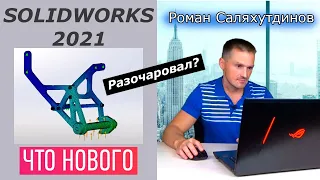 SOLIDWORKS 2021

Роман Саляхутдинов

Разочаровал?

ЧТО НОВОГО